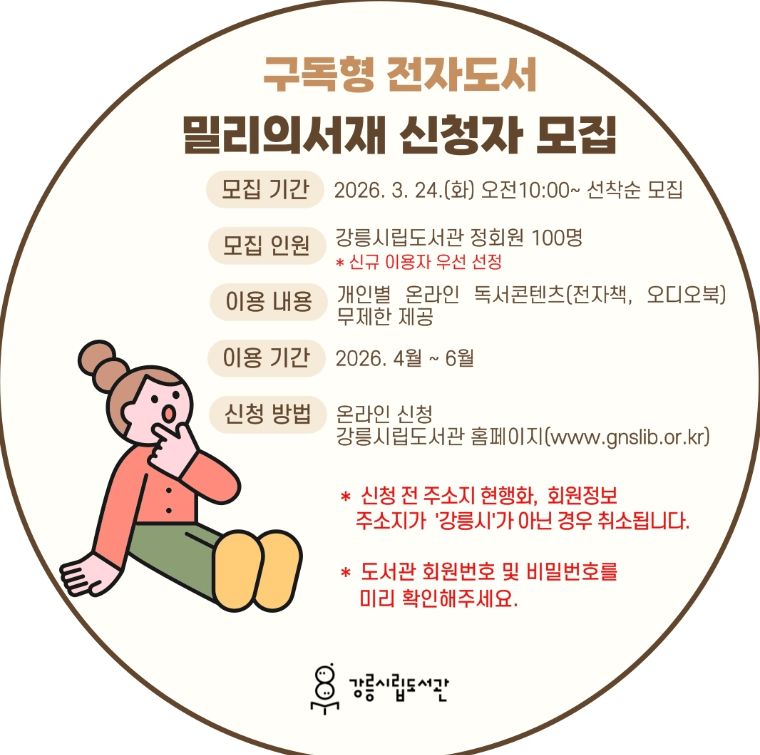 구독형 전자도서

밀리의서재 신청자 모집

모집 기간 2026. 3. 24.(화) 오전10:00~ 선착순 모집

모집 인원 강릉시립도서관 정회원 100명
* 신규 이용자 우선 선정

이용 내용 개인별 온라인 독서콘텐츠(전자책, 오디오북) 무제한 제공

이용 기간 2026. 4월 ~ 6월

신청 방법 온라인 신청
강릉시립도서관 홈페이지(www.gnslib.or.kr)

* 신청 전 주소지 현행화, 회원정보 주소지가 '강릉시'가 아닌 경우 취소됩니다.

* 도서관 회원번호 및 비밀번호를 미리 확인해주세요.

강릉시립도서관